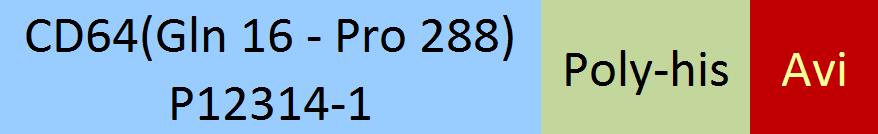 CD64(Gln 16 - Pro 288)
P12314-1

Poly-his

Avi